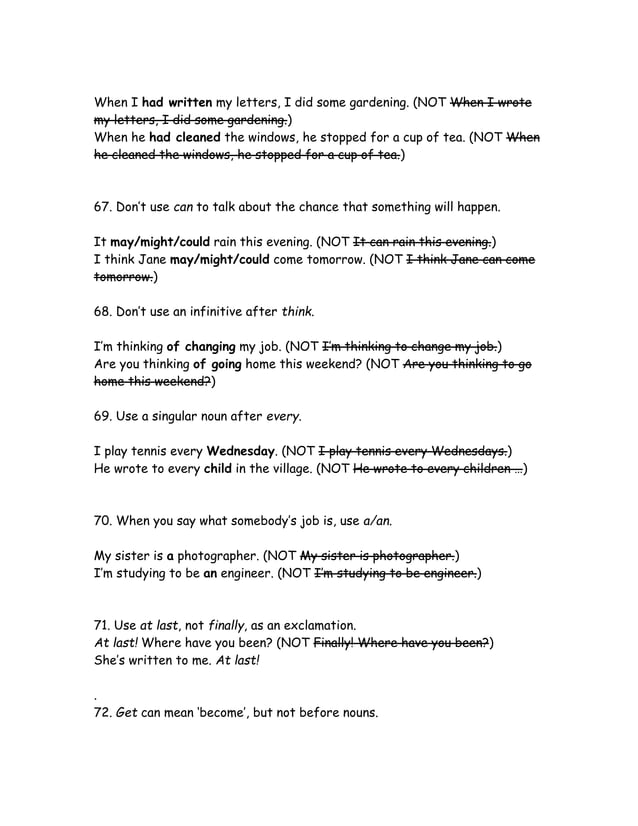 When I had written my letters, I did some gardening. (NOT When I wrote my letters, I did some gardening.)
When he had cleaned the windows, he stopped for a cup of tea. (NOT When he cleaned the windows, he stopped for a cup of tea.)

67. Don't use can to talk about the chance that something will happen.

It may/might/could rain this evening. (NOT It can rain this evening.)
I think Jane may/might/could come tomorrow. (NOT I think Jane can come tomorrow.)

68. Don't use an infinitive after think.

I'm thinking of changing my job. (NOT I'm thinking to change my job.)
Are you thinking of going home this weekend? (NOT Are you thinking to go home this weekend?)

69. Use a singular noun after every.

I play tennis every Wednesday. (NOT I play tennis every Wednesdays.)
He wrote to every child in the village. (NOT He wrote to every children ...)

70. When you say what somebody's job is, use a/an.

My sister is a photographer. (NOT My sister is photographer.)
I'm studying to be an engineer. (NOT I'm studying to be engineer.)

71. Use at last, not finally, as an exclamation.
At last! Where have you been? (NOT Finally! Where have you been?)
She's written to me. At last!

.
72. Get can mean 'become', but not before nouns.